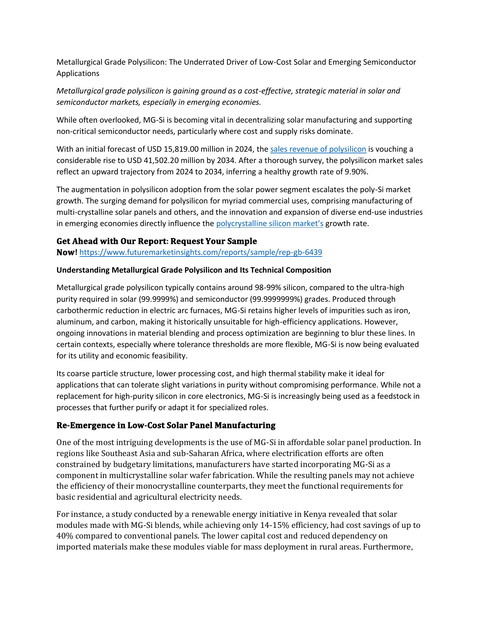 Metallurgical Grade Polysilicon: The Underrated Driver of Low-Cost Solar and Emerging Semiconductor Applications

Metallurgical grade polysilicon is gaining ground as a cost-effective, strategic material in solar and semiconductor markets, especially in emerging economies.

While often overlooked, MG-Si is becoming vital in decentralizing solar manufacturing and supporting non-critical semiconductor needs, particularly where cost and supply risks dominate.

With an initial forecast of USD 15,819.00 million in 2024, the sales revenue of polysilicon is vouching a considerable rise to USD 41,502.20 million by 2034. After a thorough survey, the polysilicon market sales reflect an upward trajectory from 2024 to 2034, inferring a healthy growth rate of 9.90%.

The augmentation in polysilicon adoption from the solar power segment escalates the poly-Si market growth. The surging demand for polysilicon for myriad commercial uses, comprising manufacturing of multi-crystalline solar panels and others, and the innovation and expansion of diverse end-use industries in emerging economies directly influence the polycrystalline silicon market's growth rate.

Get Ahead with Our Report: Request Your Sample Now! https://www.futuremarketinsights.com/reports/sample/rep-gb-6439

Understanding Metallurgical Grade Polysilicon and Its Technical Composition

Metallurgical grade polysilicon typically contains around 98-99% silicon, compared to the ultra-high purity required in solar (99.9999%) and semiconductor (99.9999999%) grades. Produced through carbothermic reduction in electric arc furnaces, MG-Si retains higher levels of impurities such as iron, aluminum, and carbon, making it historically unsuitable for high-efficiency applications. However, ongoing innovations in material blending and process optimization are beginning to blur these lines. In certain contexts, especially where tolerance thresholds are more flexible, MG-Si is now being evaluated for its utility and economic feasibility.

Its coarse particle structure, lower processing cost, and high thermal stability make it ideal for applications that can tolerate slight variations in purity without compromising performance. While not a replacement for high-purity silicon in core electronics, MG-Si is increasingly being used as a feedstock in processes that further purify or adapt it for specialized roles.

Re-Emergence in Low-Cost Solar Panel Manufacturing

One of the most intriguing developments is the use of MG-Si in affordable solar panel production. In regions like Southeast Asia and sub-Saharan Africa, where electrification efforts are often constrained by budgetary limitations, manufacturers have started incorporating MG-Si as a component in multicrystalline solar wafer fabrication. While the resulting panels may not achieve the efficiency of their monocrystalline counterparts, they meet the functional requirements for basic residential and agricultural electricity needs.

For instance, a study conducted by a renewable energy initiative in Kenya revealed that solar modules made with MG-Si blends, while achieving only 14-15% efficiency, had cost savings of up to 40% compared to conventional panels. The lower capital cost and reduced dependency on imported materials make these modules viable for mass deployment in rural areas. Furthermore,